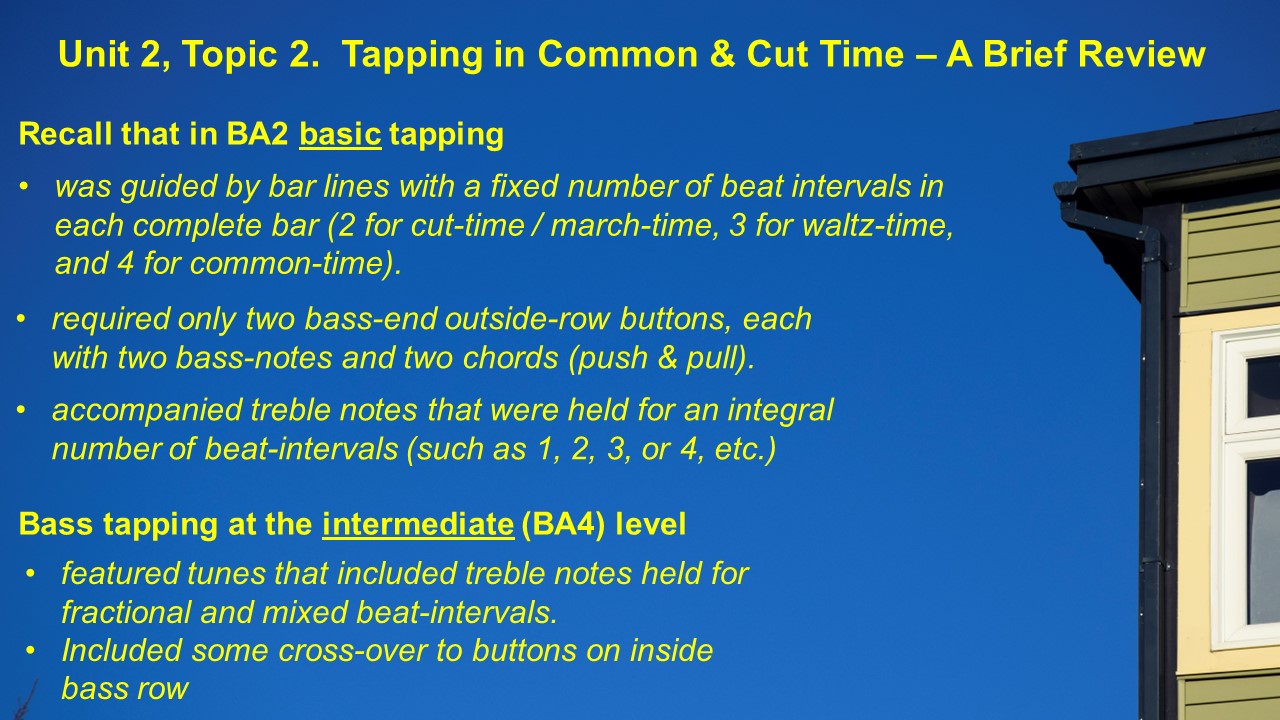 Unit 2, Topic 2. Tapping in Common & Cut Time – A Brief Review

Recall that in BA2 basic tapping

• was guided by bar lines with a fixed number of beat intervals in each complete bar (2 for cut-time / march-time, 3 for waltz-time, and 4 for common-time).

• required only two bass-end outside-row buttons, each with two bass-notes and two chords (push & pull).

• accompanied treble notes that were held for an integral number of beat-intervals (such as 1, 2, 3, or 4, etc.)

Bass tapping at the intermediate (BA4) level

• featured tunes that included treble notes held for fractional and mixed beat-intervals.

• Included some cross-over to buttons on inside bass row